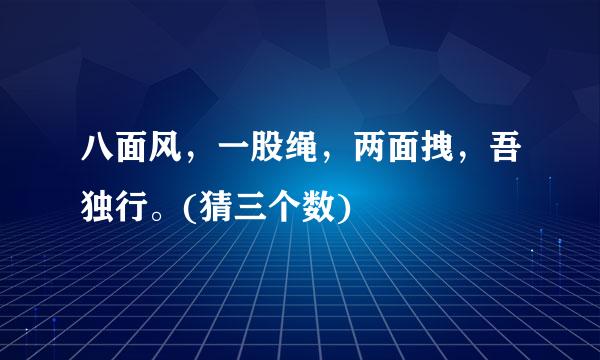 八面风，一股绳，两面拽，吾独行。(猜三个数)